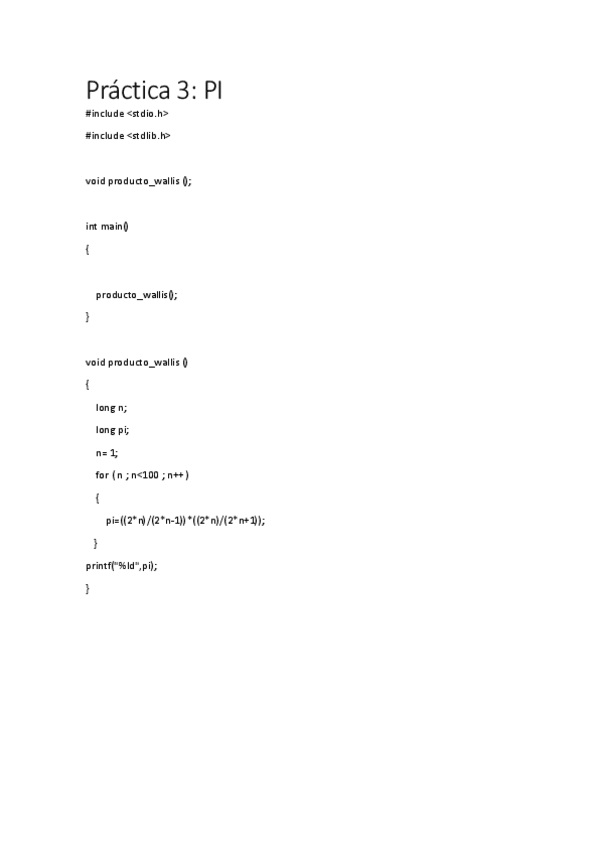 Práctica 3: PI

#include <stdio.h>

#include <stdlib.h>

void producto_wallis ();

int main()

{

producto_wallis();

}

void producto_wallis ()

{

long n;

long pi;

n= 1;

for ( n ; n<100 ; n++ )

{

pi=((2*n)/(2*n-1))*((2*n)/(2*n+1));

}

printf("%ld",pi);

}